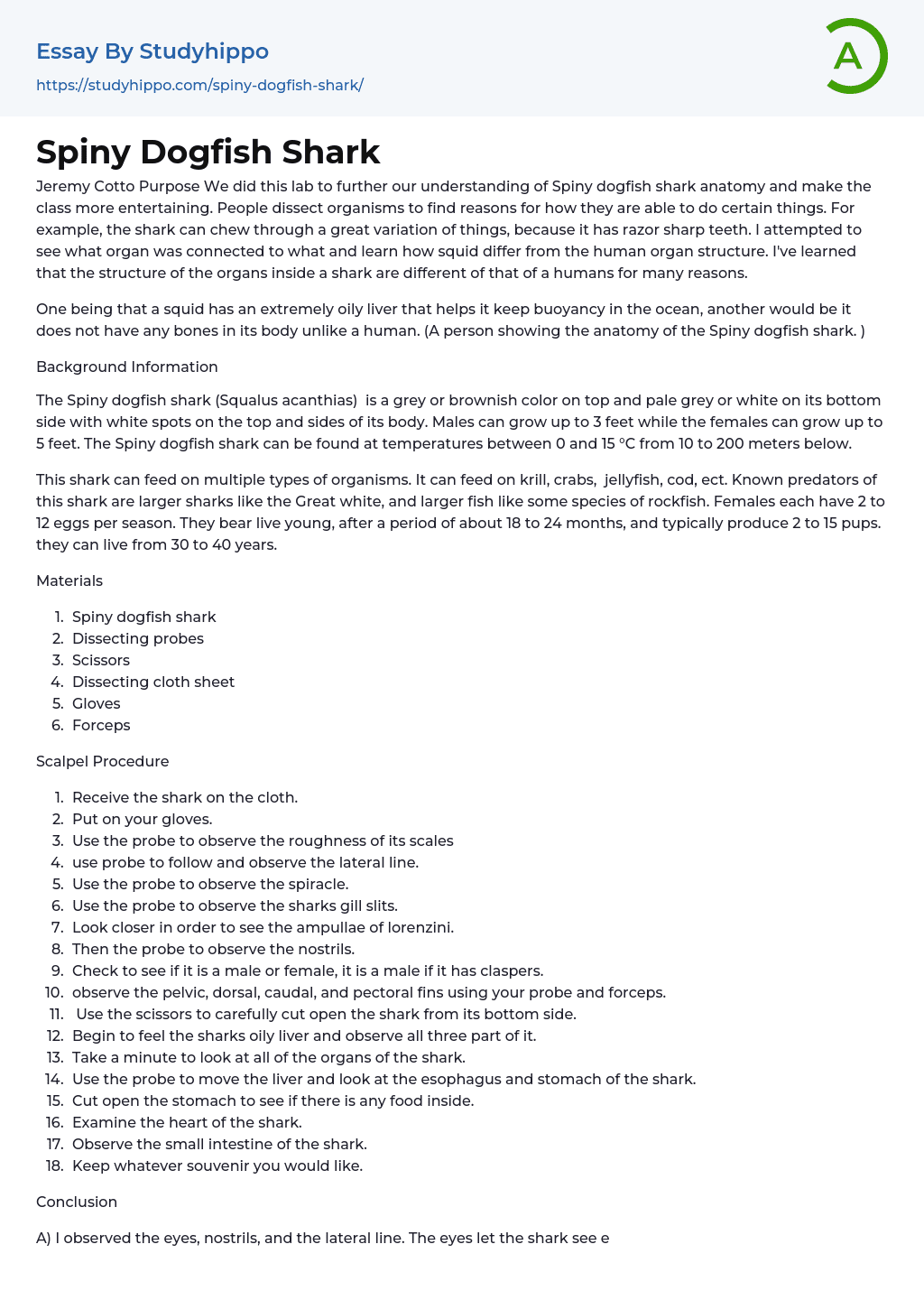 Essay By Studyhippo
https://studyhippo.com/spiny-dogfish-shark/

A

Spiny Dogfish Shark

Jeremy Cotto Purpose We did this lab to further our understanding of Spiny dogfish shark anatomy and make the class more entertaining. People dissect organisms to find reasons for how they are able to do certain things. For example, the shark can chew through a great variation of things, because it has razor sharp teeth. I attempted to see what organ was connected to what and learn how squid differ from the human organ structure. I've learned that the structure of the organs inside a shark are different of that of a humans for many reasons.

One being that a squid has an extremely oily liver that helps it keep buoyancy in the ocean, another would be it does not have any bones in its body unlike a human. (A person showing the anatomy of the Spiny dogfish shark. )

Background Information

The Spiny dogfish shark (Squalus acanthias) is a grey or brownish color on top and pale grey or white on its bottom side with white spots on the top and sides of its body. Males can grow up to 3 feet while the females can grow up to 5 feet. The Spiny dogfish shark can be found at temperatures between 0 and 15 °C from 10 to 200 meters below.

This shark can feed on multiple types of organisms. It can feed on krill, crabs, jellyfish, cod, ect. Known predators of this shark are larger sharks like the Great white, and larger fish like some species of rockfish. Females each have 2 to 12 eggs per season. They bear live young, after a period of about 18 to 24 months, and typically produce 2 to 15 pups. they can live from 30 to 40 years.

Materials

1. Spiny dogfish shark
2. Dissecting probes
3. Scissors
4. Dissecting cloth sheet
5. Gloves
6. Forceps

Scalpel Procedure

1. Receive the shark on the cloth.
2. Put on your gloves.
3. Use the probe to observe the roughness of its scales
4. use probe to follow and observe the lateral line.
5. Use the probe to observe the spiracle.
6. Use the probe to observe the sharks gill slits.
7. Look closer in order to see the ampullae of lorenzini.
8. Then the probe to observe the nostrils.
9. Check to see if it is a male or female, it is a male if it has claspers.
10. observe the pelvic, dorsal, caudal, and pectoral fins using your probe and forceps.
11. Use the scissors to carefully cut open the shark from its bottom side.
12. Begin to feel the sharks oily liver and observe all three part of it.
13. Take a minute to look at all of the organs of the shark.
14. Use the probe to move the liver and look at the esophagus and stomach of the shark.
15. Cut open the stomach to see if there is any food inside.
16. Examine the heart of the shark.
17. Observe the small intestine of the shark.
18. Keep whatever souvenir you would like.

Conclusion

A) I observed the eyes, nostrils, and the lateral line. The eyes let the shark see e